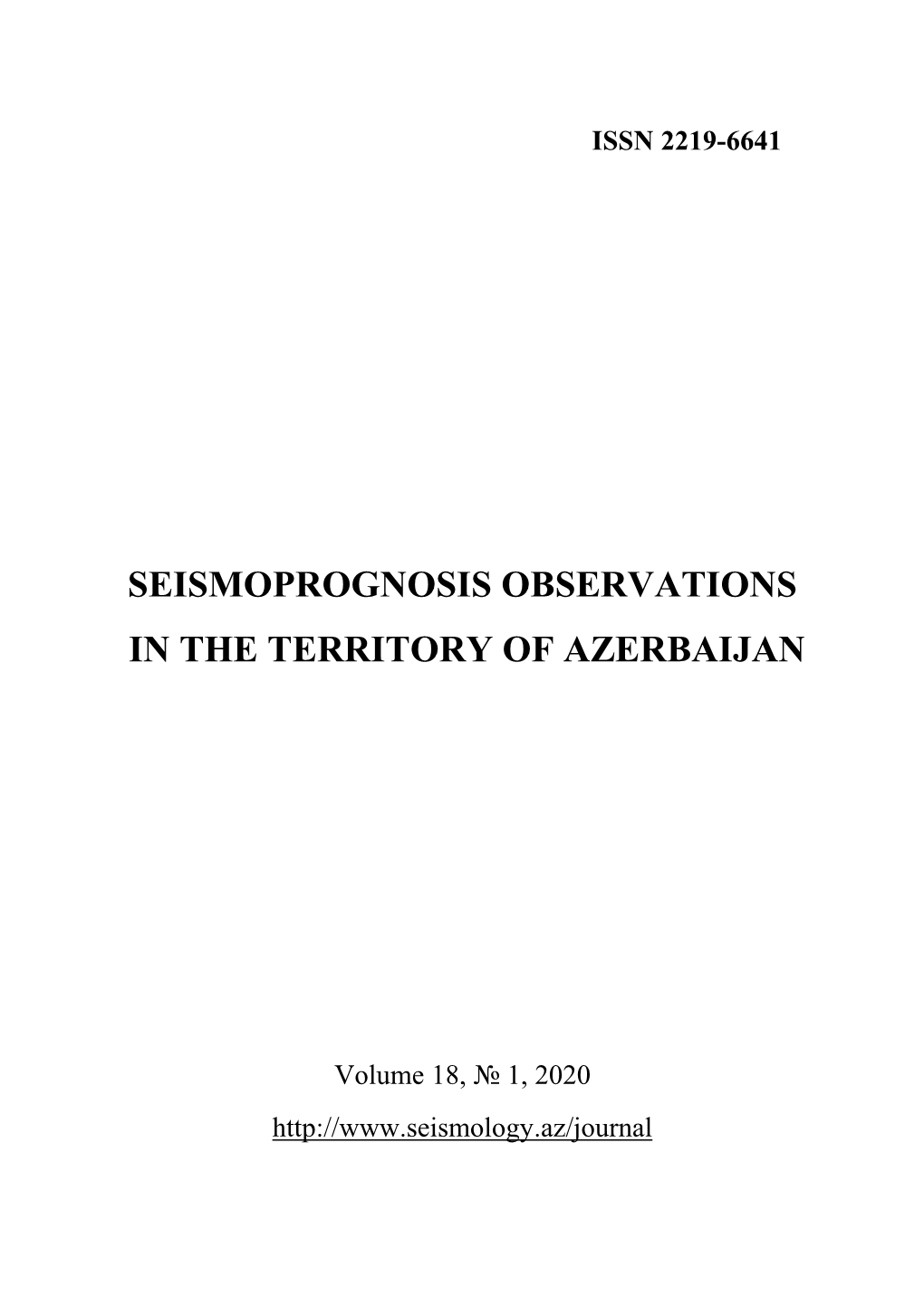 ISSN 2219-6641

SEISMOPROGNOSIS OBSERVATIONS IN THE TERRITORY OF AZERBAIJAN

Volume 18, № 1, 2020

http://www.seismology.az/journal